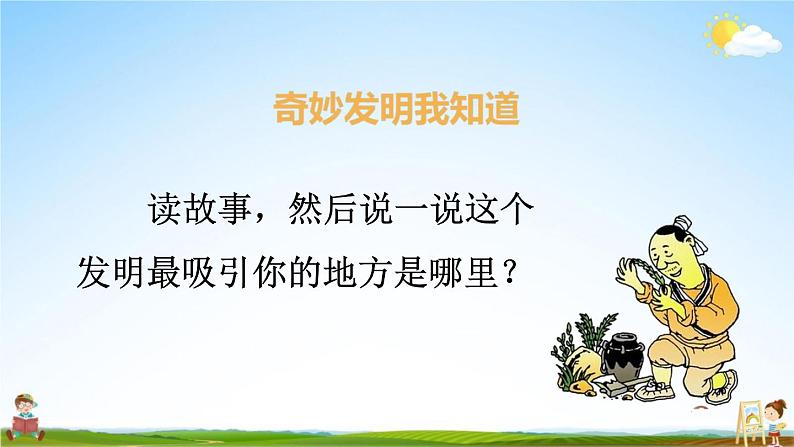 奇妙发明我知道

读故事，然后说一说这个发明最吸引你的地方是哪里？